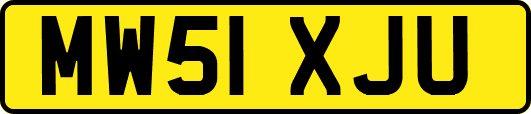 MW51 XJU